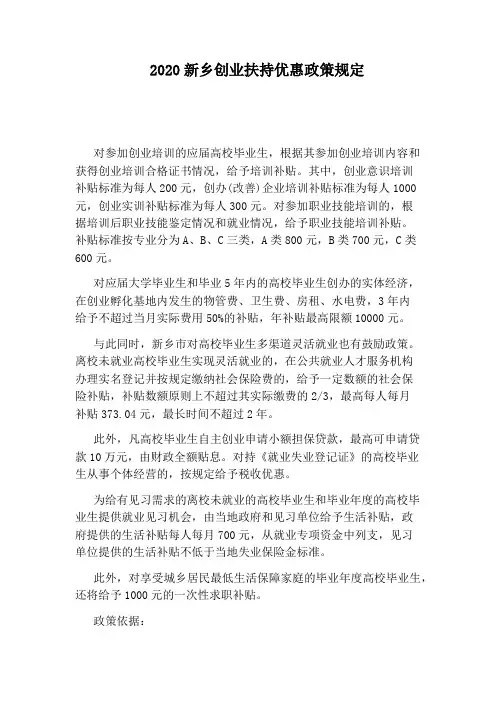 2020 新乡创业扶持优惠政策规定

对参加创业培训的应届高校毕业生，根据其参加创业培训内容和获得创业培训合格证书情况，给予培训补贴。其中，创业意识培训补贴标准为每人 200 元，创办(改善)企业培训补贴标准为每人 1000 元，创业实训补贴标准为每人 300 元。对参加职业技能培训的，根据培训后职业技能鉴定情况和就业情况，给予职业技能培训补贴。补贴标准按专业分为 A、B、C 三类，A 类 800 元，B 类 700 元，C 类 600 元。

对应届大学毕业生和毕业 5 年内的高校毕业生创办的实体经济，在创业孵化基地内发生的物管费、卫生费、房租、水电费，3 年内给予不超过当月实际费用 50%的补贴，年补贴最高限额 10000 元。

与此同时，新乡市对高校毕业生多渠道灵活就业也有鼓励政策。离校未就业高校毕业生实现灵活就业的，在公共就业人才服务机构办理实名登记并按规定缴纳社会保险费的，给予一定数额的社会保险补贴，补贴数额原则上不超过其实际缴费的 2/3，最高每人每月补贴 373.04 元，最长时间不超过 2 年。

此外，凡高校毕业生自主创业申请小额担保贷款，最高可申请贷款 10 万元，由财政全额贴息。对持《就业失业登记证》的高校毕业生从事个体经营的，按规定给予税收优惠。

为给有见习需求的离校未就业的高校毕业生和毕业年度的高校毕业生提供就业见习机会，由当地政府和见习单位给予生活补贴，政府提供的生活补贴每人每月 700 元，从就业专项资金中列支，见习单位提供的生活补贴不低于当地失业保险金标准。

此外，对享受城乡居民最低生活保障家庭的毕业年度高校毕业生，还将给予 1000 元的一次性求职补贴。

政策依据：